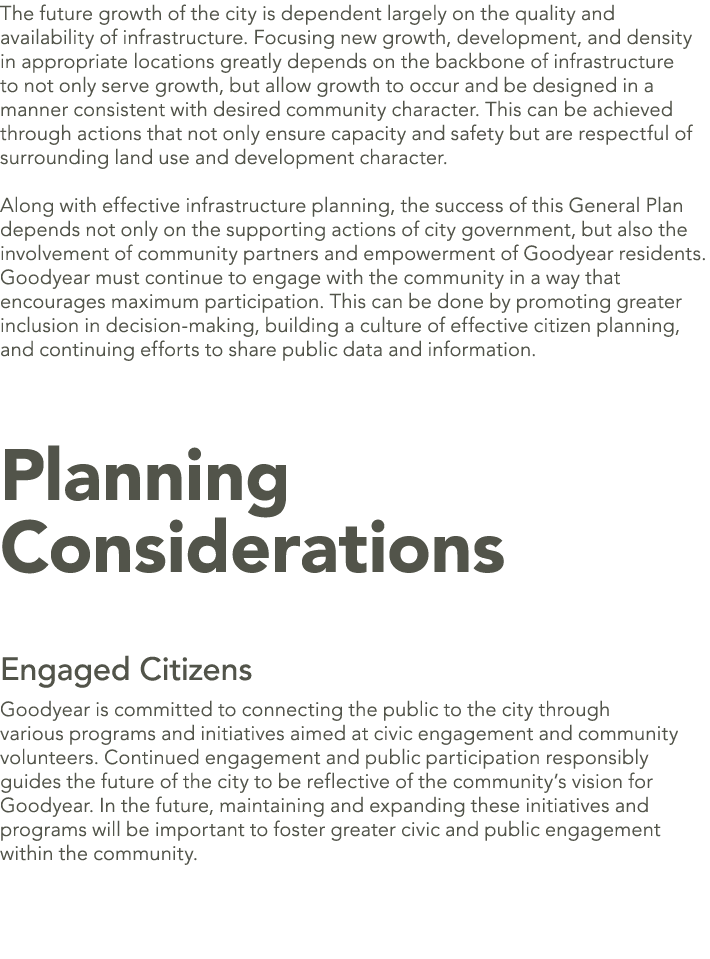 The future growth of the city is dependent largely on the quality and availability of infrastructure. Focusing new growth, development, and density in appropriate locations greatly depends on the backbone of infrastructure to not only serve growth, but allow growth to occur and be designed in a manner consistent with desired community character. This can be achieved through actions that not only ensure capacity and safety but are respectful of surrounding land use and development character.

Along with effective infrastructure planning, the success of this General Plan depends not only on the supporting actions of city government, but also the involvement of community partners and empowerment of Goodyear residents. Goodyear must continue to engage with the community in a way that encourages maximum participation. This can be done by promoting greater inclusion in decision-making, building a culture of effective citizen planning, and continuing efforts to share public data and information.

Planning Considerations

Engaged Citizens

Goodyear is committed to connecting the public to the city through various programs and initiatives aimed at civic engagement and community volunteers. Continued engagement and public participation responsibly guides the future of the city to be reflective of the community's vision for Goodyear. In the future, maintaining and expanding these initiatives and programs will be important to foster greater civic and public engagement within the community.